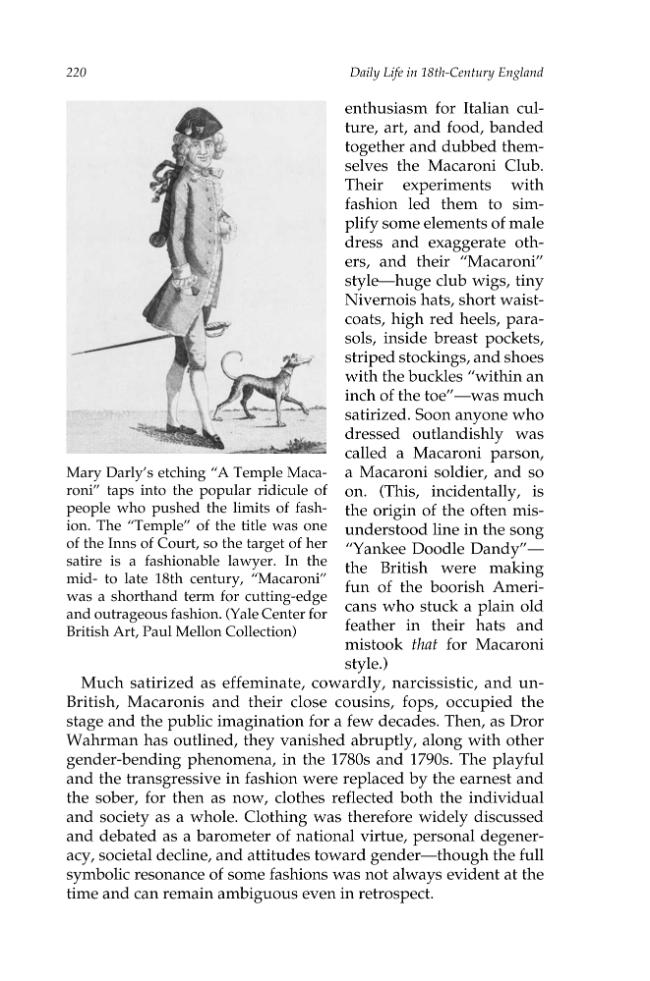 220

Daily Life in 18th-Century England

Mary Darly's etching "A Temple Macaroni" taps into the popular ridicule of people who pushed the limits of fashion. The "Temple" of the title was one of the Inns of Court, so the target of her satire is a fashionable lawyer. In the mid- to late 18th century, "Macaroni" was a shorthand term for cutting-edge and outrageous fashion. (Yale Center for British Art, Paul Mellon Collection)

enthusiasm for Italian culture, art, and food, banded together and dubbed themselves the Macaroni Club. Their experiments with fashion led them to simplify some elements of male dress and exaggerate others, and their "Macaroni" style—huge club wigs, tiny Nivernois hats, short waistcoats, high red heels, parasols, inside breast pockets, striped stockings, and shoes with the buckles "within an inch of the toe"—was much satirized. Soon anyone who dressed outlandishly was called a Macaroni parson, a Macaroni soldier, and so on. (This, incidentally, is the origin of the often misunderstood line in the song "Yankee Doodle Dandy"—the British were making fun of the boorish Americans who stuck a plain old feather in their hats and mistook that for Macaroni style.)

Much satirized as effeminate, cowardly, narcissistic, and un-British, Macaronis and their close cousins, fops, occupied the stage and the public imagination for a few decades. Then, as Dror Wahrman has outlined, they vanished abruptly, along with other gender-bending phenomena, in the 1780s and 1790s. The playful and the transgressive in fashion were replaced by the earnest and the sober, for then as now, clothes reflected both the individual and society as a whole. Clothing was therefore widely discussed and debated as a barometer of national virtue, personal degeneracy, societal decline, and attitudes toward gender—though the full symbolic resonance of some fashions was not always evident at the time and can remain ambiguous even in retrospect.